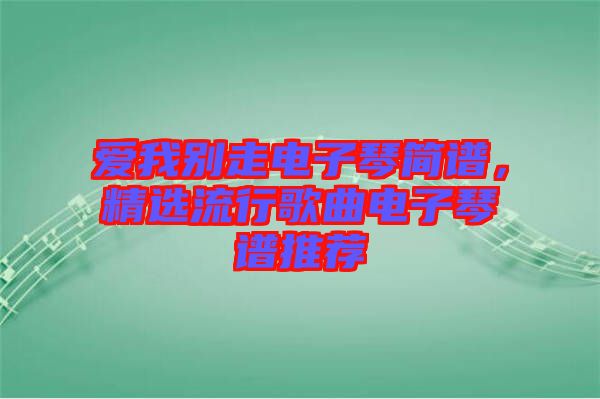 爱我别走电子琴简谱，精选流行歌曲电子琴谱推荐